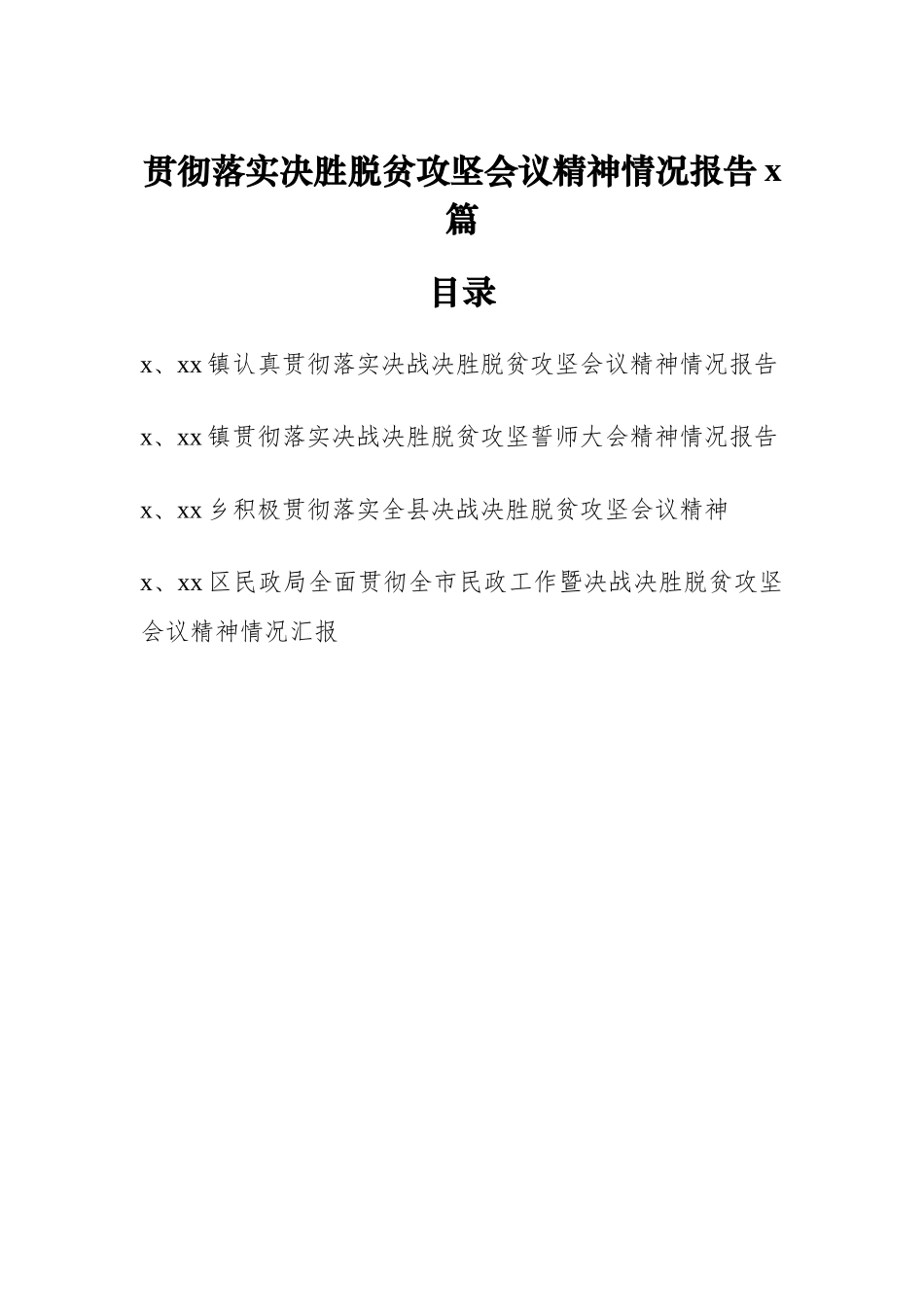 贯彻落实决胜脱贫攻坚会议精神情况报告 x 篇

目录

x、xx 镇认真贯彻落实决战决胜脱贫攻坚会议精神情况报告

x、xx 镇贯彻落实决战决胜脱贫攻坚誓师大会精神情况报告

x、xx 乡积极贯彻落实全县决战决胜脱贫攻坚会议精神

x、xx 区民政局全面贯彻全市民政工作暨决战决胜脱贫攻坚会议精神情况汇报